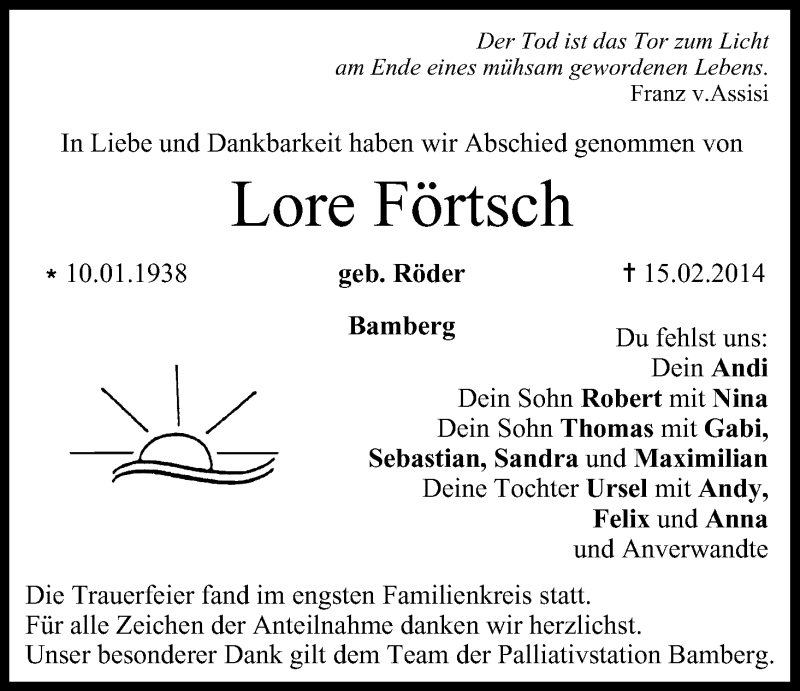 Der Tod ist das Tor zum Licht
am Ende eines mühsam gewordenen Lebens.
Franz v.Assisi

In Liebe und Dankbarkeit haben wir Abschied genommen von

Lore Förtsch

* 10.01.1938 geb. Röder † 15.02.2014

Bamberg

Du fehlst uns:
Dein Andi
Dein Sohn Robert mit Nina
Dein Sohn Thomas mit Gabi,
Sebastian, Sandra und Maximilian
Deine Tochter Ursel mit Andy,
Felix und Anna
und Anverwandte

Die Trauerfeier fand im engsten Familienkreis statt.
Für alle Zeichen der Anteilnahme danken wir herzlichst.
Unser besonderer Dank gilt dem Team der Palliativstation Bamberg.